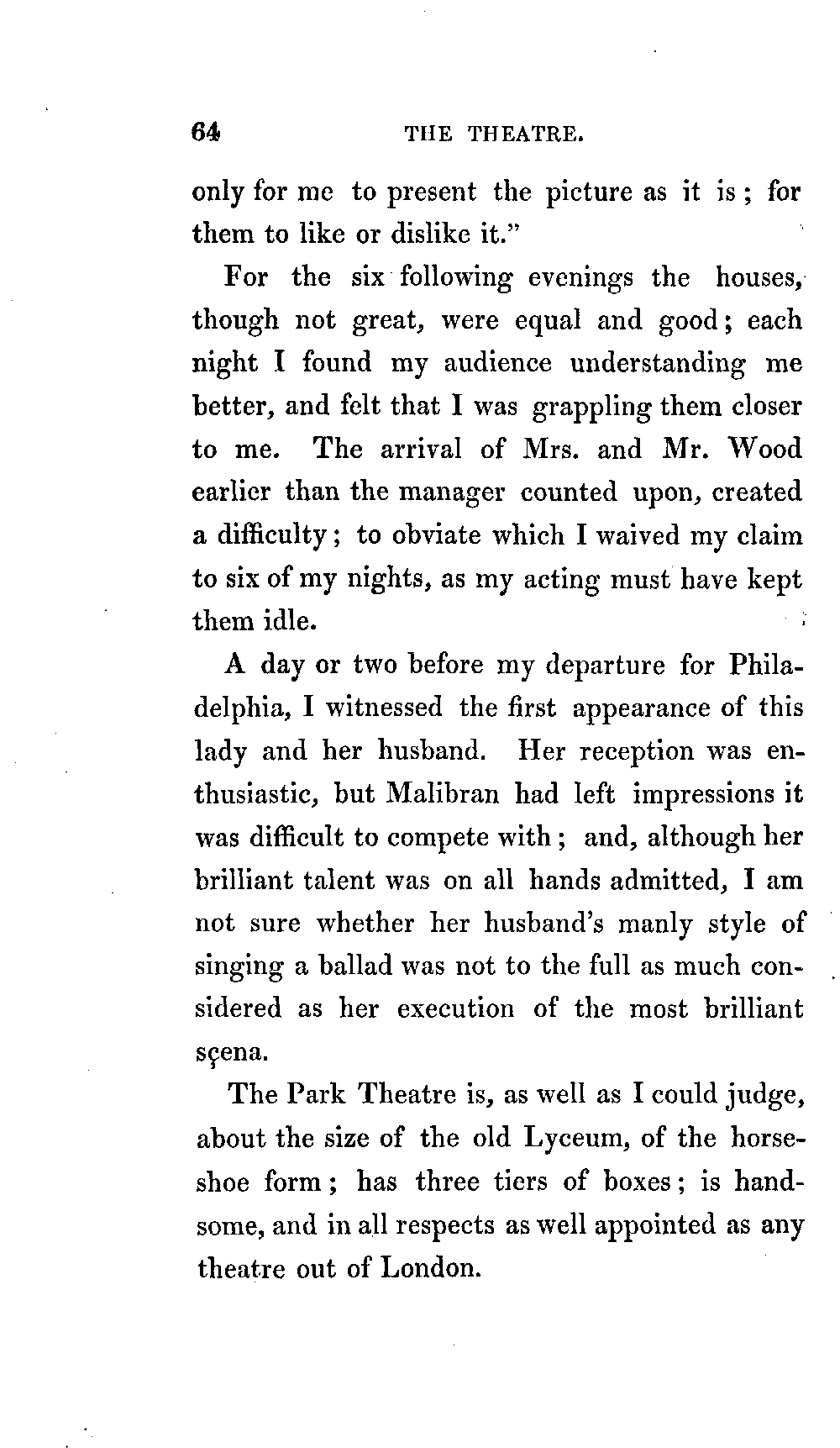 64 THE THEATRE.

only for me to present the picture as it is; for them to like or dislike it."

For the six following evenings the houses, though not great, were equal and good; each night I found my audience understanding me better, and felt that I was grappling them closer to me. The arrival of Mrs. and Mr. Wood earlier than the manager counted upon, created a difficulty; to obviate which I waived my claim to six of my nights, as my acting must have kept them idle.

A day or two before my departure for Philadelphia, I witnessed the first appearance of this lady and her husband. Her reception was enthusiastic, but Malibran had left impressions it was difficult to compete with; and, although her brilliant talent was on all hands admitted, I am not sure whether her husband's manly style of singing a ballad was not to the full as much considered as her execution of the most brilliant sçena.

The Park Theatre is, as well as I could judge, about the size of the old Lyceum, of the horseshoe form; has three tiers of boxes; is handsome, and in all respects as well appointed as any theatre out of London.